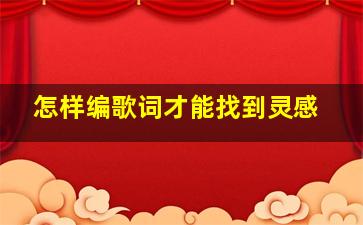 怎样编歌词才能找到灵感